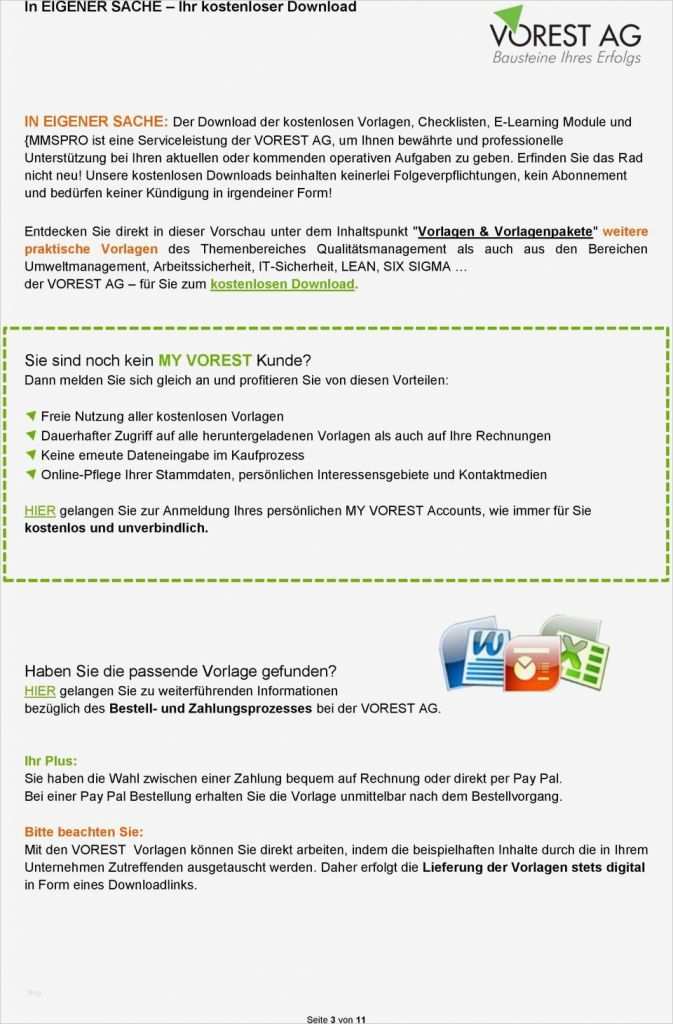 In EIGENER SACHE – Ihr kostenloser Download

VOREST AG
Bausteine Ihres Erfolgs

IN EIGENER SACHE: Der Download der kostenlosen Vorlagen, Checklisten, E-Learning Module und {MMSPRO ist eine Serviceleistung der VOREST AG, um Ihnen bewährte und professionelle Unterstützung bei Ihren aktuellen oder kommenden operativen Aufgaben zu geben. Erfinden Sie das Rad nicht neu! Unsere kostenlosen Downloads beinhalten keinerlei Folgeverpflichtungen, kein Abonnement und bedürfen keiner Kündigung in irgendeiner Form!

Entdecken Sie direkt in dieser Vorschau unter dem Inhaltspunkt "Vorlagen & Vorlagenpakete" weitere praktische Vorlagen des Themenbereiches Qualitätsmanagement als auch aus den Bereichen Umweltmanagement, Arbeitssicherheit, IT-Sicherheit, LEAN, SIX SIGMA …
der VOREST AG – für Sie zum kostenlosen Download.

Sie sind noch kein MY VOREST Kunde?
Dann melden Sie sich gleich an und profitieren Sie von diesen Vorteilen:

Freie Nutzung aller kostenlosen Vorlagen
Dauerhafter Zugriff auf alle heruntergeladenen Vorlagen als auch auf Ihre Rechnungen
Keine erneute Dateneingabe im Kaufprozess
Online-Pflege Ihrer Stammdaten, persönlichen Interessensgebiete und Kontaktmedien

HIER gelangen Sie zur Anmeldung Ihres persönlichen MY VOREST Accounts, wie immer für Sie kostenlos und unverbindlich.

Haben Sie die passende Vorlage gefunden?
HIER gelangen Sie zu weiterführenden Informationen bezüglich des Bestell- und Zahlungsprozesses bei der VOREST AG.

Ihr Plus:
Sie haben die Wahl zwischen einer Zahlung bequem auf Rechnung oder direkt per Pay Pal.
Bei einer Pay Pal Bestellung erhalten Sie die Vorlage unmittelbar nach dem Bestellvorgang.

Bitte beachten Sie:
Mit den VOREST Vorlagen können Sie direkt arbeiten, indem die beispielhaften Inhalte durch die in Ihrem Unternehmen Zutreffenden ausgetauscht werden. Daher erfolgt die Lieferung der Vorlagen stets digital in Form eines Downloadlinks.

Seite 3 von 11